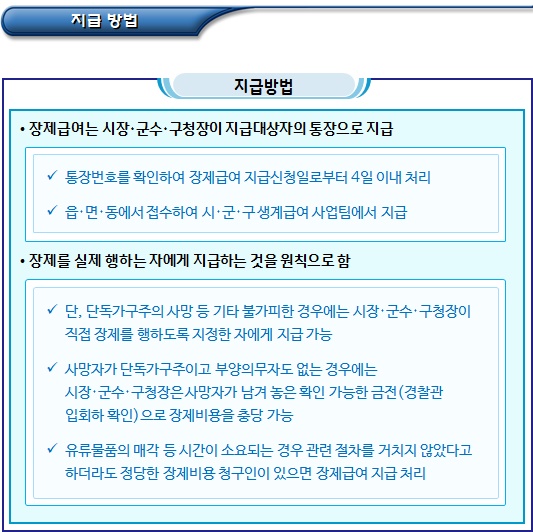 지급 방법

지급방법

• 장제급여는 시장·군수·구청장이 지급대상자의 통장으로 지급

✓ 통장번호를 확인하여 장제급여 지급신청일로부터 4일 이내 처리

✓ 읍·면·동에서 접수하여 시·군·구 생계급여 사업팀에서 지급

• 장제를 실제 행하는 자에게 지급하는 것을 원칙으로 함

✓ 단, 단독가구주의 사망 등 기타 불가피한 경우에는 시장·군수·구청장이 직접 장제를 행하도록 지정한 자에게 지급 가능

✓ 사망자가 단독가구주이고 부양의무자도 없는 경우에는 시장·군수·구청장은 사망자가 남겨 놓은 확인 가능한 금전(경찰관 입회하 확인)으로 장제비용을 충당 가능

✓ 유류물품의 매각 등 시간이 소요되는 경우 관련 절차를 거치지 않았다고 하더라도 정당한 장제비용 청구인이 있으면 장제급여 지급 처리